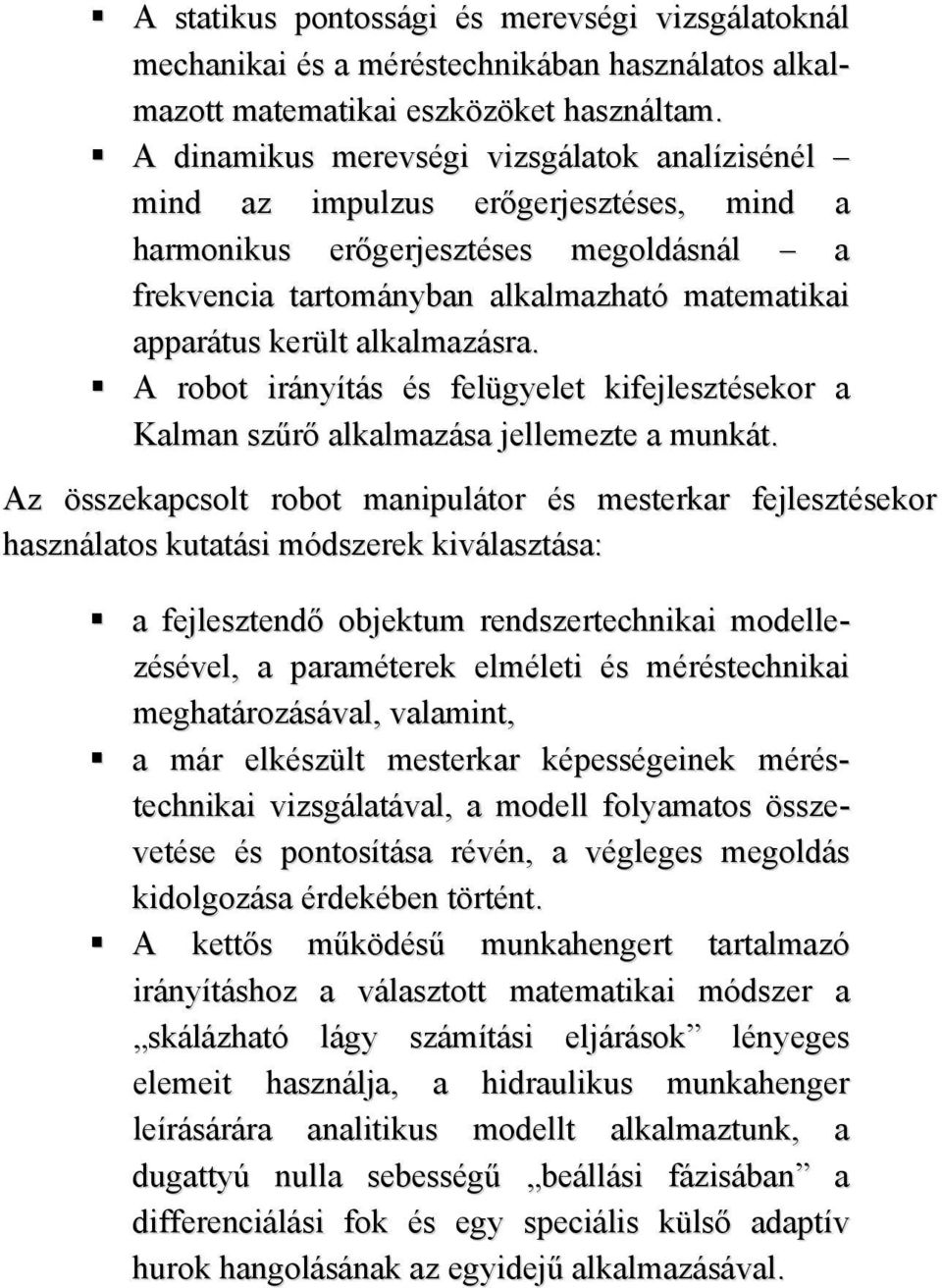 ▪ A statikus pontossági és merevségi vizsgálatoknál mechanikai és a méréstechnikában használatos alkalmazott matematikai eszközöket használtam.

▪ A dinamikus merevségi vizsgálatok analízisénél – mind az impulzus erőgerjesztéses, mind a harmonikus erőgerjesztéses megoldásnál – a frekvencia tartományban alkalmazható matematikai apparátus került alkalmazásra.

▪ A robot irányítás és felügyelet kifejlesztésekor a Kalman szűrő alkalmazása jellemezte a munkát.

Az összekapcsolt robot manipulátor és mesterkar fejlesztésekor használatos kutatási módszerek kiválasztása:

▪ a fejlesztendő objektum rendszertechnikai modellezésével, a paraméterek elméleti és méréstechnikai meghatározásával, valamint,

▪ a már elkészült mesterkar képességeinek méréstechnikai vizsgálatával, a modell folyamatos összevetése és pontosítása révén, a végleges megoldás kidolgozása érdekében történt.

▪ A kettős működésű munkahengert tartalmazó irányításhoz a választott matematikai módszer a „skálázható lágy számítási eljárások” lényeges elemeit használja, a hidraulikus munkahenger leírására analitikus modellt alkalmaztunk, a dugattyú nulla sebességű „beállási fázisában” a differenciálási fok és egy speciális külső adaptív hurok hangolásának az egyidejű alkalmazásával.